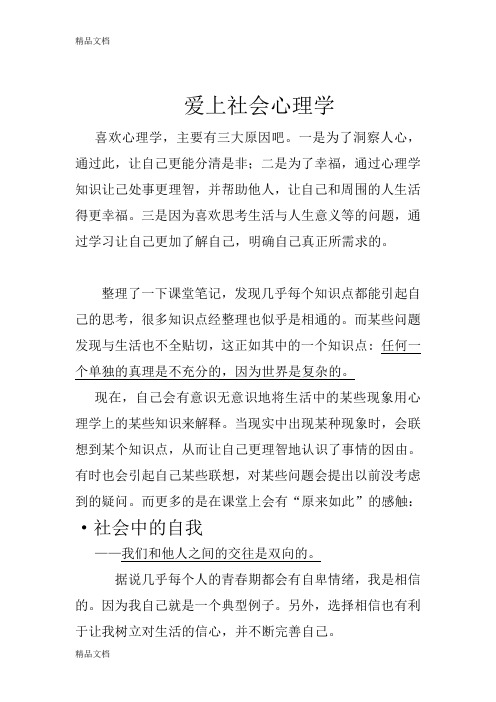 精品文档

爱上社会心理学

喜欢心理学，主要有三大原因吧。一是为了洞察人心，通过此，让自己更能分清是非；二是为了幸福，通过心理学知识让己处事更理智，并帮助他人，让自己和周围的人生活得更幸福。三是因为喜欢思考生活与人生意义等的问题，通过学习让自己更加了解自己，明确自己真正所需求的。

整理了一下课堂笔记，发现几乎每个知识点都能引起自己的思考，很多知识点经整理也似乎是相通的。而某些问题发现与生活也不全贴切，这正如其中的一个知识点：任何一个单独的真理是不充分的，因为世界是复杂的。

现在，自己会有意识无意识地将生活中的某些现象用心理学上的某些知识来解释。当现实中出现某种现象时，会联想到某个知识点，从而让自己更理智地认识了事情的因由。有时也会引起自己某些联想，对某些问题会提出以前没考虑到的疑问。而更多的是在课堂上会有“原来如此”的感触：

• 社会中的自我

——我们和他人之间的交往是双向的。

据说几乎每个人的青春期都会有自卑情绪，我是相信的。因为我自己就是一个典型例子。另外，选择相信也有利于让我树立对生活的信心，并不断完善自己。

精品文档